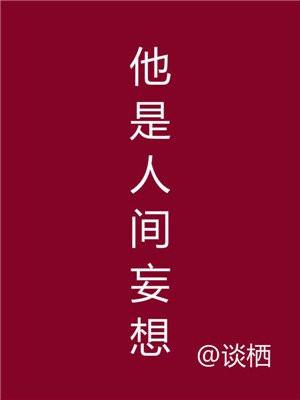 他是人间妄想

@谈栖